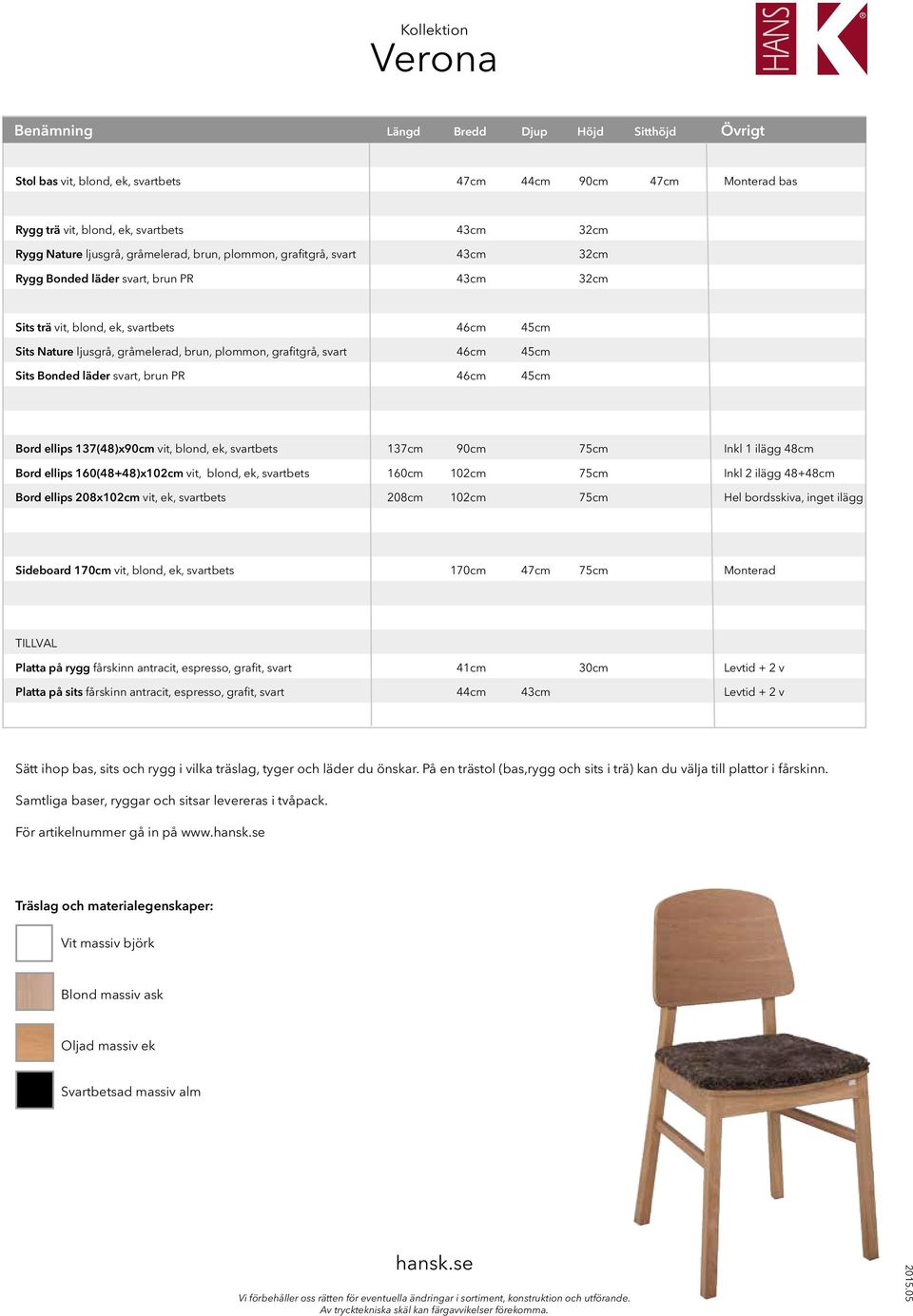 Kollektion
Verona

HANS K®

| Benämning | Längd | Bredd | Djup | Höjd | Sitthöjd | Övrigt |
|---|---|---|---|---|---|---|
| Stol bas vit, blond, ek, svartbets | | 47cm | 44cm | 90cm | 47cm | Monterad bas |
| Rygg trä vit, blond, ek, svartbets | | 43cm | | 32cm | | |
| Rygg Nature ljusgrå, gråmelerad, brun, plommon, grafitgrå, svart | | 43cm | | 32cm | | |
| Rygg Bonded läder svart, brun PR | | 43cm | | 32cm | | |
| Sits trä vit, blond, ek, svartbets | | 46cm | 45cm | | | |
| Sits Nature ljusgrå, gråmelerad, brun, plommon, grafitgrå, svart | | 46cm | 45cm | | | |
| Sits Bonded läder svart, brun PR | | 46cm | 45cm | | | |
| Bord ellips 137(48)x90cm vit, blond, ek, svartbets | 137cm | 90cm | | 75cm | | Inkl 1 ilägg 48cm |
| Bord ellips 160(48+48)x102cm vit, blond, ek, svartbets | 160cm | 102cm | | 75cm | | Inkl 2 ilägg 48+48cm |
| Bord ellips 208x102cm vit, ek, svartbets | 208cm | 102cm | | 75cm | | Hel bordsskiva, inget ilägg |
| Sideboard 170cm vit, blond, ek, svartbets | | 170cm | 47cm | 75cm | | Monterad |
| TILLVAL | | | | | | |
| Platta på rygg fårskinn antracit, espresso, grafit, svart | | 41cm | | 30cm | | Levtid + 2 v |
| Platta på sits fårskinn antracit, espresso, grafit, svart | | 44cm | 43cm | | | Levtid + 2 v |

Sätt ihop bas, sits och rygg i vilka träslag, tyger och läder du önskar. På en trästol (bas,rygg och sits i trä) kan du välja till plattor i fårskinn.

Samtliga baser, ryggar och sitsar levereras i tvåpack.

För artikelnummer gå in på www.hansk.se

Träslag och materialegenskaper:
Vit massiv björk
Blond massiv ask
Oljad massiv ek
Svartbetsad massiv alm

hansk.se

Vi förbehåller oss rätten för eventuella ändringar i sortiment, konstruktion och utförande.
Av trycktekniska skäl kan färgavvikelser förekomma.

2015.05